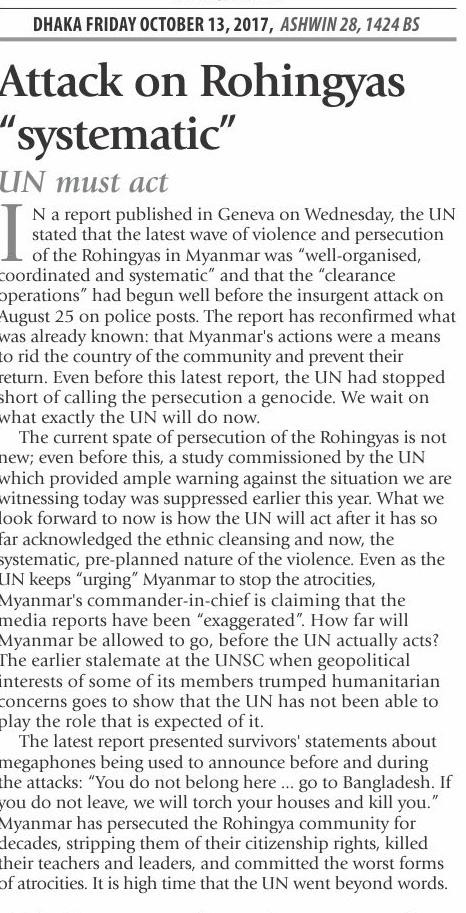 DHAKA FRIDAY OCTOBER 13, 2017, ASHWIN 28, 1424 BS

Attack on Rohingyas "systematic"

UN must act

IN a report published in Geneva on Wednesday, the UN stated that the latest wave of violence and persecution of the Rohingyas in Myanmar was "well-organised, coordinated and systematic" and that the "clearance operations" had begun well before the insurgent attack on August 25 on police posts. The report has reconfirmed what was already known: that Myanmar's actions were a means to rid the country of the community and prevent their return. Even before this latest report, the UN had stopped short of calling the persecution a genocide. We wait on what exactly the UN will do now.

The current spate of persecution of the Rohingyas is not new; even before this, a study commissioned by the UN which provided ample warning against the situation we are witnessing today was suppressed earlier this year. What we look forward to now is how the UN will act after it has so far acknowledged the ethnic cleansing and now, the systematic, pre-planned nature of the violence. Even as the UN keeps "urging" Myanmar to stop the atrocities, Myanmar's commander-in-chief is claiming that the media reports have been "exaggerated". How far will Myanmar be allowed to go, before the UN actually acts? The earlier stalemate at the UNSC when geopolitical interests of some of its members trumped humanitarian concerns goes to show that the UN has not been able to play the role that is expected of it.

The latest report presented survivors' statements about megaphones being used to announce before and during the attacks: "You do not belong here ... go to Bangladesh. If you do not leave, we will torch your houses and kill you." Myanmar has persecuted the Rohingya community for decades, stripping them of their citizenship rights, killed their teachers and leaders, and committed the worst forms of atrocities. It is high time that the UN went beyond words.